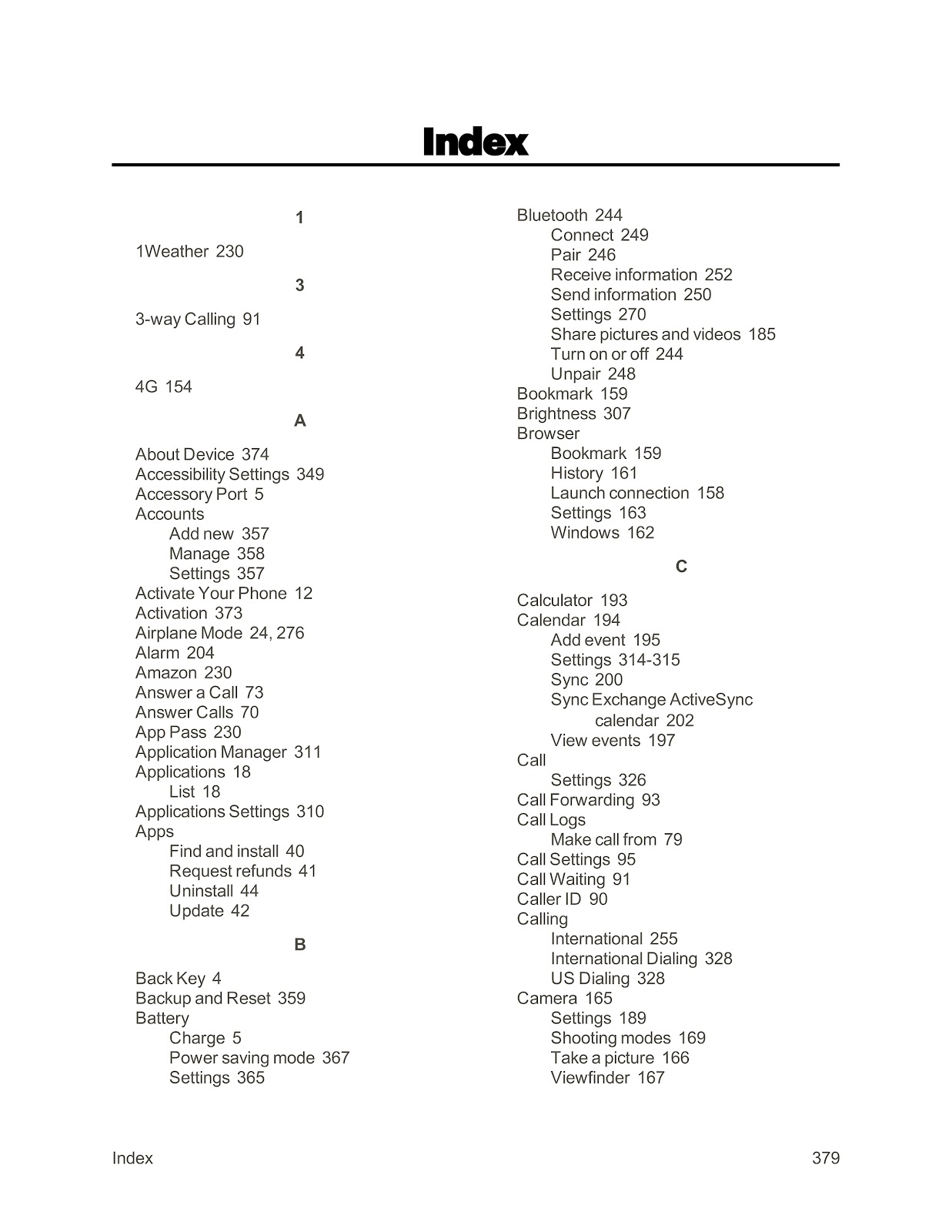 Index

1

1Weather 230

3

3-way Calling 91

4

4G 154

A

About Device 374
Accessibility Settings 349
Accessory Port 5
Accounts
Add new 357
Manage 358
Settings 357
Activate Your Phone 12
Activation 373
Airplane Mode 24, 276
Alarm 204
Amazon 230
Answer a Call 73
Answer Calls 70
App Pass 230
Application Manager 311
Applications 18
List 18
Applications Settings 310
Apps
Find and install 40
Request refunds 41
Uninstall 44
Update 42

B

Back Key 4
Backup and Reset 359
Battery
Charge 5
Power saving mode 367
Settings 365

Bluetooth 244
Connect 249
Pair 246
Receive information 252
Send information 250
Settings 270
Share pictures and videos 185
Turn on or off 244
Unpair 248
Bookmark 159
Brightness 307
Browser
Bookmark 159
History 161
Launch connection 158
Settings 163
Windows 162

C

Calculator 193
Calendar 194
Add event 195
Settings 314-315
Sync 200
Sync Exchange ActiveSync calendar 202
View events 197
Call
Settings 326
Call Forwarding 93
Call Logs
Make call from 79
Call Settings 95
Call Waiting 91
Caller ID 90
Calling
International 255
International Dialing 328
US Dialing 328
Camera 165
Settings 189
Shooting modes 169
Take a picture 166
Viewfinder 167

Index 379